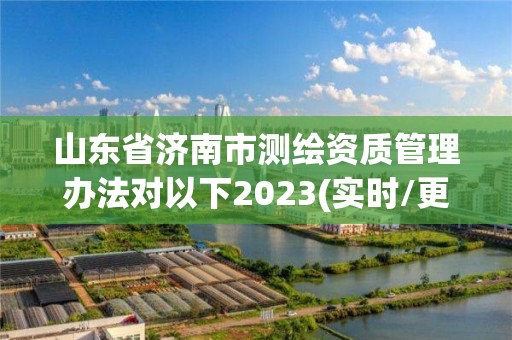 山东省济南市测绘资质管理办法对以下2023(实时/更